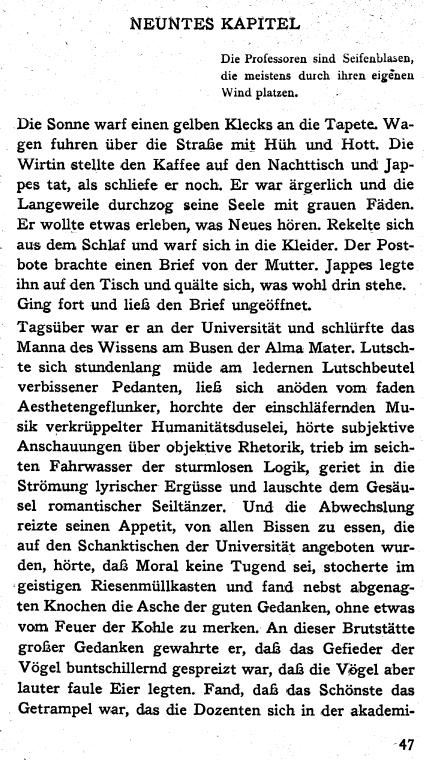 NEUNTES KAPITEL

Die Professoren sind Seifenblasen, die meistens durch ihren eigenen Wind platzen.

Die Sonne warf einen gelben Klecks an die Tapete. Wagen fuhren über die Straße mit Hüh und Hott. Die Wirtin stellte den Kaffee auf den Nachttisch und Jappes tat, als schliefe er noch. Er war ärgerlich und die Langeweile durchzog seine Seele mit grauen Fäden. Er wollte etwas erleben, was Neues hören. Rekelte sich aus dem Schlaf und warf sich in die Kleider. Der Postbote brachte einen Brief von der Mutter. Jappes legte ihn auf den Tisch und quälte sich, was wohl drin stehe. Ging fort und ließ den Brief ungeöffnet.

Tagsüber war er an der Universität und schlürfte das Manna des Wissens am Busen der Alma Mater. Lutschte sich stundenlang müde am ledernen Lutschbeutel verbissener Pedanten, ließ sich anöden vom faden Aesthetengeflunker, horchte der einschläfernden Musik verkrüppelter Humanitätsduselei, hörte subjektive Anschauungen über objektive Rhetorik, trieb im seichten Fahrwasser der sturmlosen Logik, geriet in die Strömung lyrischer Ergüsse und lauschte dem Gesäusel romantischer Seiltänzer. Und die Abwechslung reizte seinen Appetit, von allen Bissen zu essen, die auf den Schanktischen der Universität angeboten wurden, hörte, daß Moral keine Tugend sei, stocherte im geistigen Riesenmüllkasten und fand nebst abgenagten Knochen die Asche der guten Gedanken, ohne etwas vom Feuer der Kohle zu merken. An dieser Brutstätte großer Gedanken gewahrte er, daß das Gefieder der Vögel buntschillernd gespreizt war, daß die Vögel aber lauter faule Eier legten. Fand, daß das Schönste das Getrampel war, das die Dozenten sich in der akademi-

47